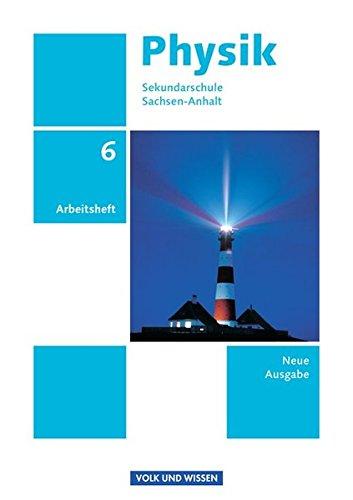 Physik
Sekundarschule
Sachsen-Anhalt

6

Arbeitsheft

Neue
Ausgabe

VOLK UND WISSEN